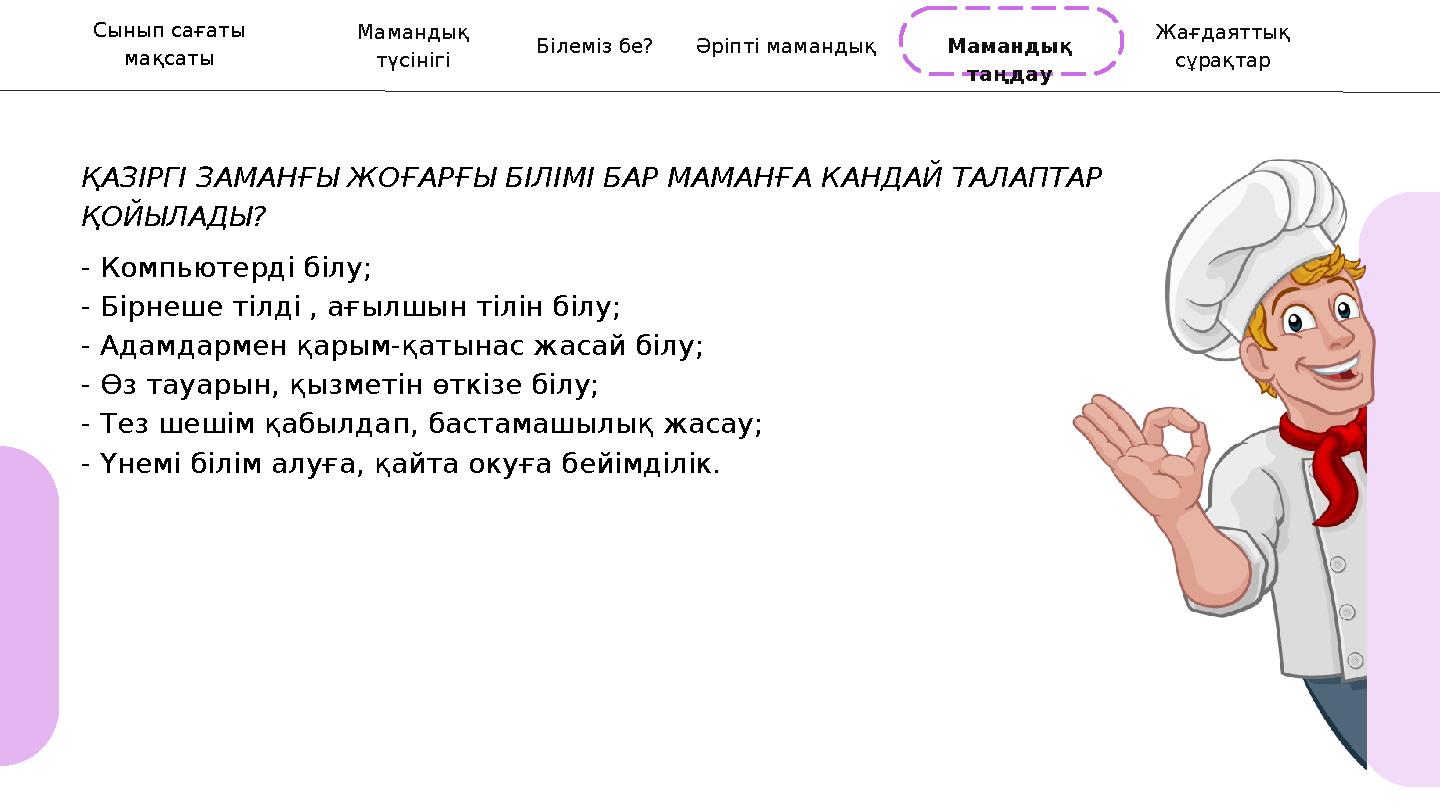 Сынып сағаты мақсаты

Мамандық түсінігі

Білеміз бе?

Әріпті мамандық

Мамандық таңдау

Жағдаяттық сұрақтар

ҚАЗІРГІ ЗАМАНҒЫ ЖОҒАРҒЫ БІЛІМІ БАР МАМАНҒА КАНДАЙ ТАЛАПТАР ҚОЙЫЛАДЫ?

- Компьютерді білу;
- Бірнеше тілді , ағылшын тілін білу;
- Адамдармен қарым-қатынас жасай білу;
- Өз тауарын, қызметін өткізе білу;
- Тез шешім қабылдап, бастамашылық жасау;
- Үнемі білім алуға, қайта окуға бейімділік.